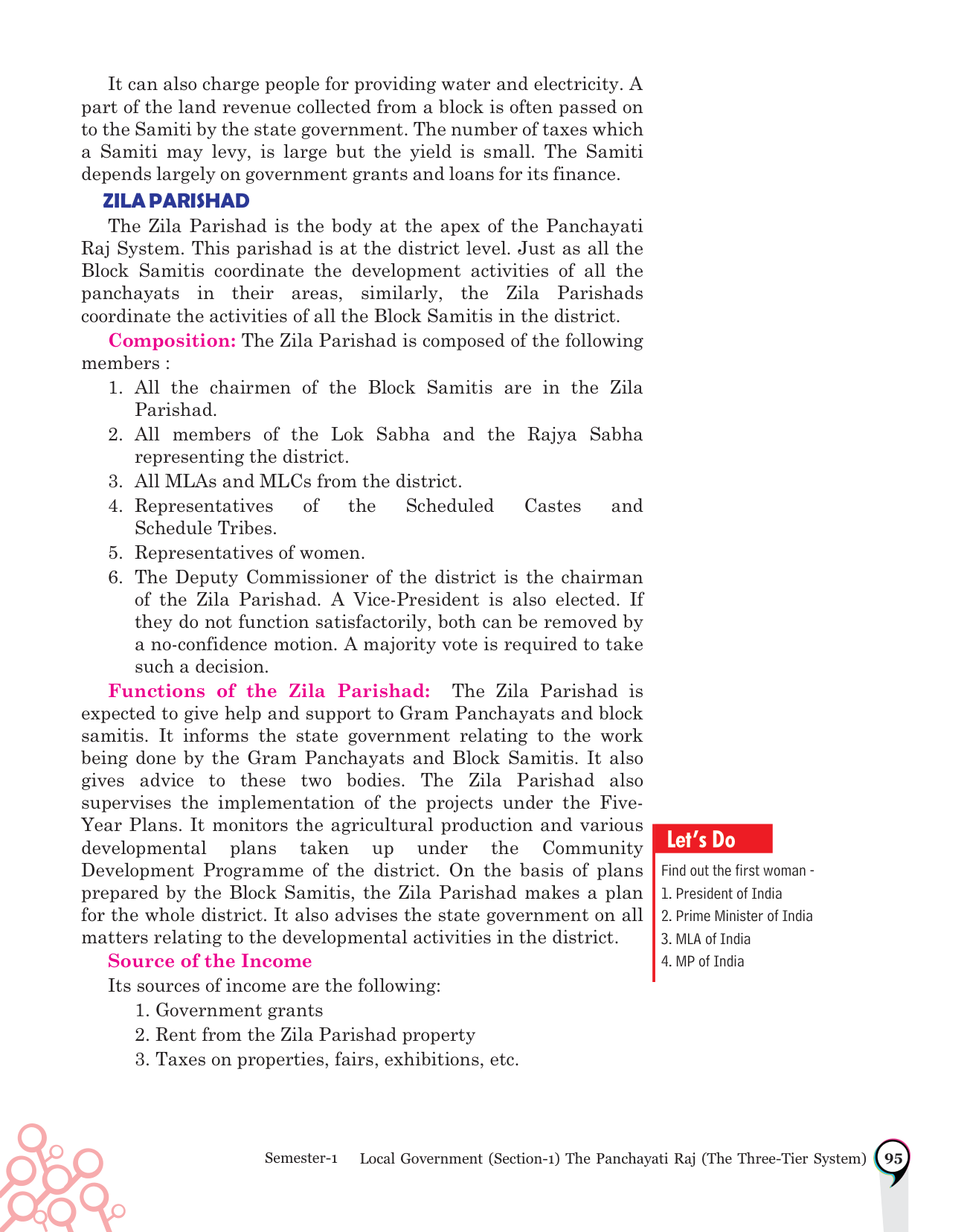 It can also charge people for providing water and electricity. A part of the land revenue collected from a block is often passed on to the Samiti by the state government. The number of taxes which a Samiti may levy, is large but the yield is small. The Samiti depends largely on government grants and loans for its finance.

ZILA PARISHAD

The Zila Parishad is the body at the apex of the Panchayati Raj System. This parishad is at the district level. Just as all the Block Samitis coordinate the development activities of all the panchayats in their areas, similarly, the Zila Parishads coordinate the activities of all the Block Samitis in the district.

Composition: The Zila Parishad is composed of the following members :

1. All the chairmen of the Block Samitis are in the Zila Parishad.
2. All members of the Lok Sabha and the Rajya Sabha representing the district.
3. All MLAs and MLCs from the district.
4. Representatives of the Scheduled Castes and Schedule Tribes.
5. Representatives of women.
6. The Deputy Commissioner of the district is the chairman of the Zila Parishad. A Vice-President is also elected. If they do not function satisfactorily, both can be removed by a no-confidence motion. A majority vote is required to take such a decision.

Functions of the Zila Parishad: The Zila Parishad is expected to give help and support to Gram Panchayats and block samitis. It informs the state government relating to the work being done by the Gram Panchayats and Block Samitis. It also gives advice to these two bodies. The Zila Parishad also supervises the implementation of the projects under the Five-Year Plans. It monitors the agricultural production and various developmental plans taken up under the Community Development Programme of the district. On the basis of plans prepared by the Block Samitis, the Zila Parishad makes a plan for the whole district. It also advises the state government on all matters relating to the developmental activities in the district.

Source of the Income

Its sources of income are the following:

1. Government grants
2. Rent from the Zila Parishad property
3. Taxes on properties, fairs, exhibitions, etc.

Let's Do

Find out the first woman -
1. President of India
2. Prime Minister of India
3. MLA of India
4. MP of India

Semester-1 Local Government (Section-1) The Panchayati Raj (The Three-Tier System) 95